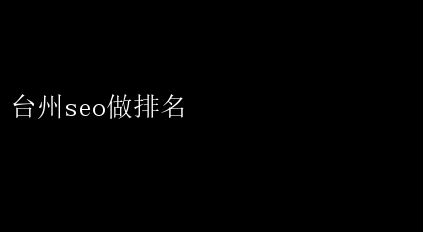 台州seo做排名